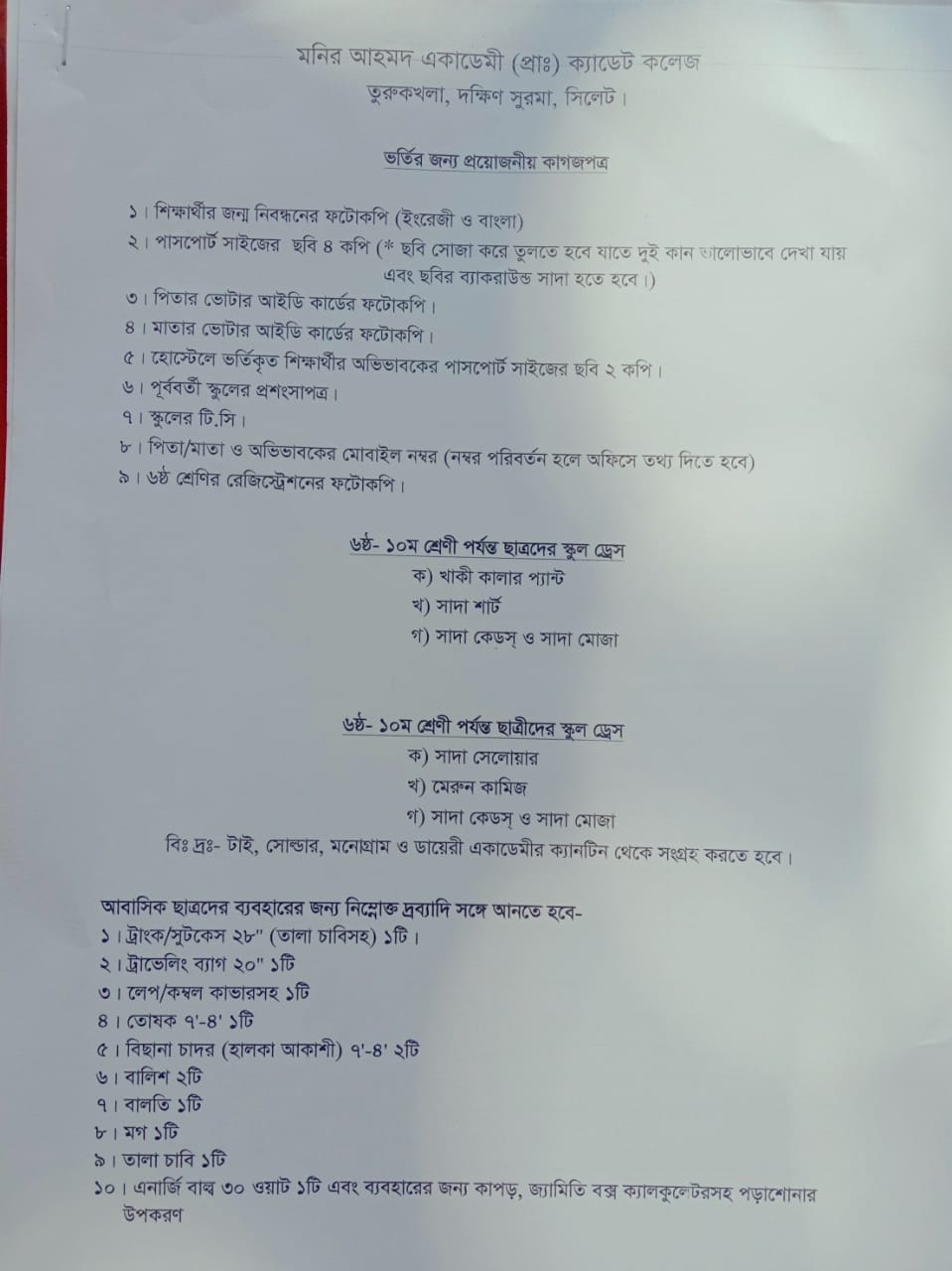 মনির আহমদ একাডেমী (প্রাঃ) ক্যাডেট কলেজ
তুরুকখলা, দক্ষিণ সুরমা, সিলেট।

ভর্তির জন্য প্রয়োজনীয় কাগজপত্র

১। শিক্ষার্থীর জন্ম নিবন্ধনের ফটোকপি (ইংরেজী ও বাংলা)
২। পাসপোর্ট সাইজের ছবি ৪ কপি (* ছবি সোজা করে তুলতে হবে যাতে দুই কান ভালোভাবে দেখা যায় এবং ছবির ব্যাকরাউন্ড সাদা হতে হবে।)
৩। পিতার ভোটার আইডি কার্ডের ফটোকপি।
৪। মাতার ভোটার আইডি কার্ডের ফটোকপি।
৫। হোস্টেলে ভর্তিকৃত শিক্ষার্থীর অভিভাবকের পাসপোর্ট সাইজের ছবি ২ কপি।
৬। পূর্ববর্তী স্কুলের প্রশংসাপত্র।
৭। স্কুলের টি.সি।
৮। পিতা/মাতা ও অভিভাবকের মোবাইল নম্বর (নম্বর পরিবর্তন হলে অফিসে তথ্য দিতে হবে)
৯। ৬ষ্ঠ শ্রেণির রেজিস্ট্রেশনের ফটোকপি।

৬ষ্ঠ- ১০ম শ্রেণী পর্যন্ত ছাত্রদের স্কুল ড্রেস
ক) খাকী কালার প্যান্ট
খ) সাদা শার্ট
গ) সাদা কেডস্ ও সাদা মোজা

৬ষ্ঠ- ১০ম শ্রেণী পর্যন্ত ছাত্রীদের স্কুল ড্রেস
ক) সাদা সেলোয়ার
খ) মেরুন কামিজ
গ) সাদা কেডস্ ও সাদা মোজা
বিঃ দ্রঃ- টাই, সোল্ডার, মনোগ্রাম ও ডায়েরী একাডেমীর ক্যানটিন থেকে সংগ্রহ করতে হবে।

আবাসিক ছাত্রদের ব্যবহারের জন্য নিম্নোক্ত দ্রব্যাদি সঙ্গে আনতে হবে-
১। ট্রাংক/সুটকেস ২৮" (তালা চাবিসহ) ১টি।
২। ট্রাভেলিং ব্যাগ ২০" ১টি
৩। লেপ/কম্বল কাভারসহ ১টি
৪। তোষক ৭'-৪' ১টি
৫। বিছানা চাদর (হালকা আকাশী) ৭'-৪' ২টি
৬। বালিশ ২টি
৭। বালতি ১টি
৮। মগ ১টি
৯। তালা চাবি ১টি
১০। এনার্জি বাল্ব ৩০ ওয়াট ১টি এবং ব্যবহারের জন্য কাপড়, জ্যামিতি বক্স ক্যালকুলেটরসহ পড়াশোনার উপকরণ